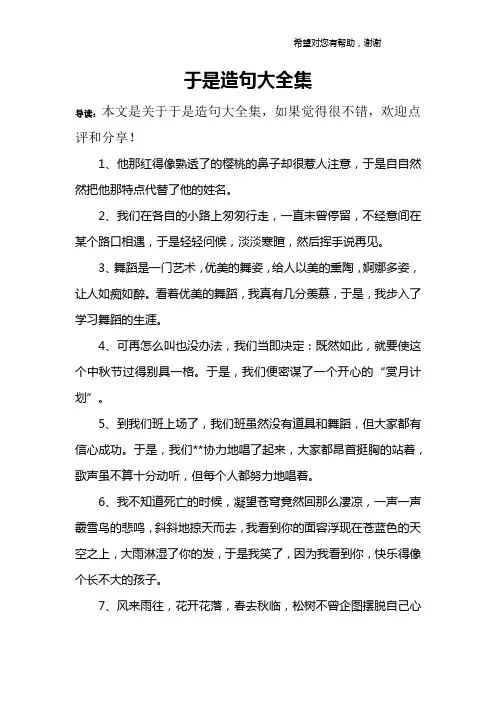 希望对您有帮助，谢谢

于是造句大全集

导读：本文是关于于是造句大全集，如果觉得很不错，欢迎点评和分享！

1、他那红得像熟透了的樱桃的鼻子却很惹人注意，于是自自然然把他那特点代替了他的姓名。

2、我们在各自的小路上匆匆行走，一直未曾停留，不经意间在某个路口相遇，于是轻轻问候，淡淡寒暄，然后挥手说再见。

3、舞蹈是一门艺术，优美的舞姿，给人以美的熏陶，婀娜多姿，让人如痴如醉。看着优美的舞蹈，我真有几分羡慕，于是，我步入了学习舞蹈的生涯。

4、可再怎么叫也没办法，我们当即决定：既然如此，就要使这个中秋节过得别具一格。于是，我们便密谋了一个开心的“赏月计划”。

5、到我们班上场了，我们班虽然没有道具和舞蹈，但大家都有信心成功。于是，我们**协力地唱了起来，大家都昂首挺胸的站着，歌声虽不算十分动听，但每个人都努力地唱着。

6、我不知道死亡的时候，凝望苍穹竟然回那么凄凉，一声一声霰雪鸟的悲鸣，斜斜地掠天而去，我看到你的面容浮现在苍蓝色的天空之上，大雨淋湿了你的发，于是我笑了，因为我看到你，快乐得像个长不大的孩子。

7、风来雨往，花开花落，春去秋临，松树不曾企图摆脱自己心